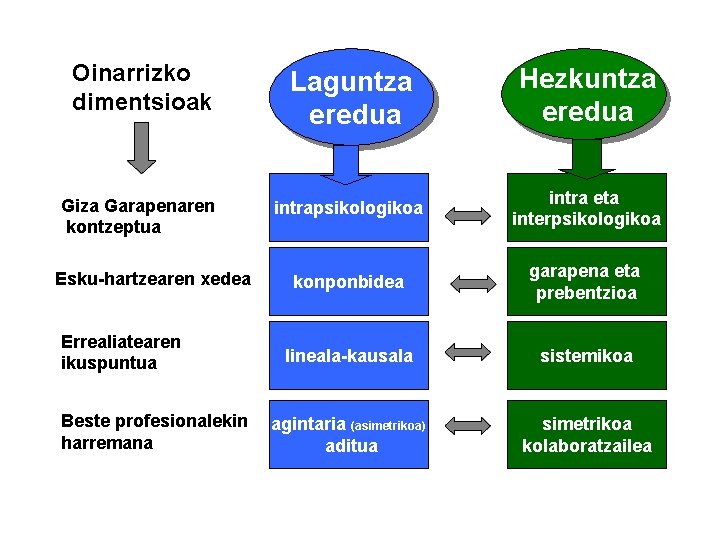 Oinarrizko dimentsioak

Laguntza eredua

Hezkuntza eredua

Giza Garapenaren kontzeptua

intrapsikologikoa

intra eta interpsikologikoa

Esku-hartzearen xedea

konponbidea

garapena eta prebentzioa

Errealiatearen ikuspuntua

lineala-kausala

sistemikoa

Beste profesionalekin harremana

agintaria (asimetrikoa) aditua

simetrikoa kolaboratzailea